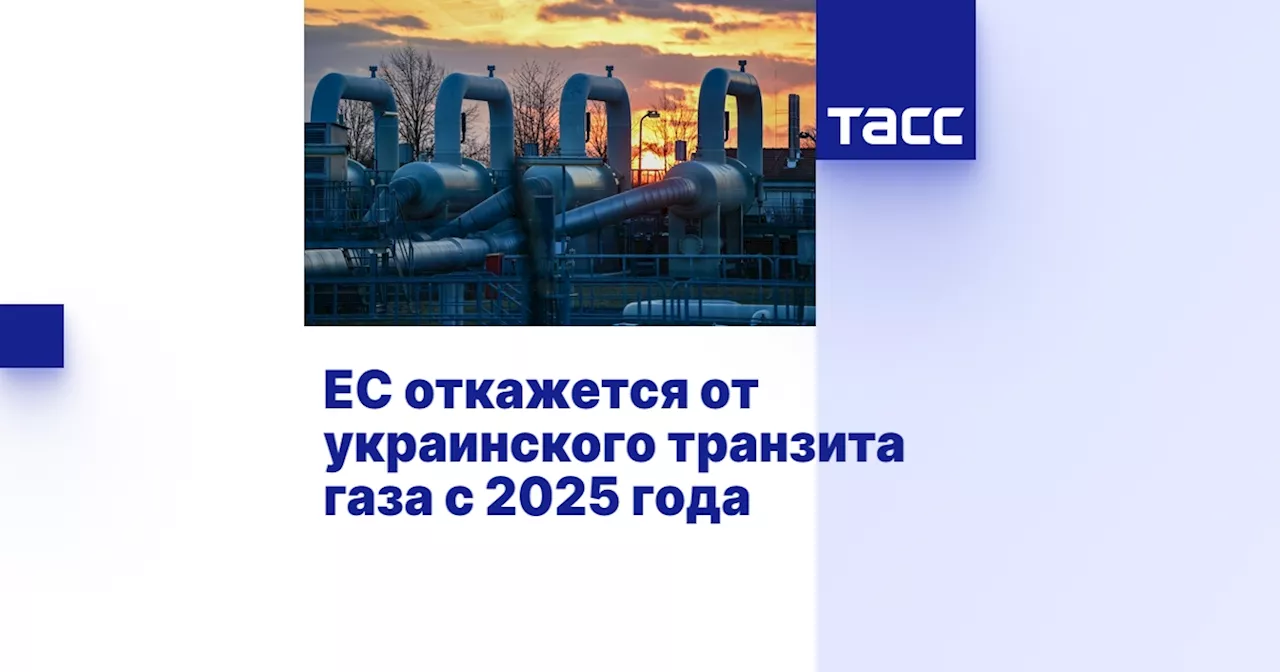 ТАСС

ЕС откажется от украинского транзита газа с 2025 года